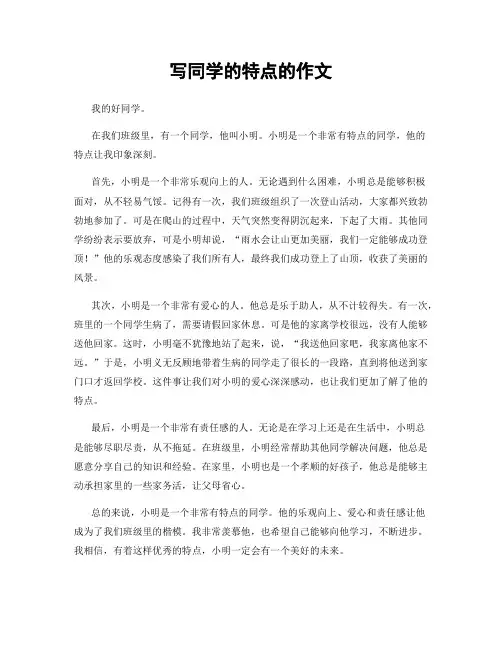 写同学的特点的作文

我的好同学。

在我们班级里，有一个同学，他叫小明。小明是一个非常有特点的同学，他的特点让我印象深刻。

首先，小明是一个非常乐观向上的人。无论遇到什么困难，小明总是能够积极面对，从不轻易气馁。记得有一次，我们班级组织了一次登山活动，大家都兴致勃勃地参加了。可是在爬山的过程中，天气突然变得阴沉起来，下起了大雨。其他同学纷纷表示要放弃，可是小明却说，“雨水会让山更加美丽，我们一定能够成功登顶！”他的乐观态度感染了我们所有人，最终我们成功登上了山顶，收获了美丽的风景。

其次，小明是一个非常有爱心的人。他总是乐于助人，从不计较得失。有一次，班里的一个同学生病了，需要请假回家休息。可是他的家离学校很远，没有人能够送他回家。这时，小明毫不犹豫地站了起来，说，“我送他回家吧，我家离他家不远。”于是，小明义无反顾地带着生病的同学走了很长的一段路，直到将他送到家门口才返回学校。这件事让我们对小明的爱心深深感动，也让我们更加了解了他的特点。

最后，小明是一个非常有责任感的人。无论是在学习上还是在生活中，小明总是能够尽职尽责，从不拖延。在班级里，小明经常帮助其他同学解决问题，他总是愿意分享自己的知识和经验。在家里，小明也是一个孝顺的好孩子，他总是能够主动承担家里的一些家务活，让父母省心。

总的来说，小明是一个非常有特点的同学。他的乐观向上、爱心和责任感让他成为了我们班级里的楷模。我非常羡慕他，也希望自己能够向他学习，不断进步。我相信，有着这样优秀的特点，小明一定会有一个美好的未来。